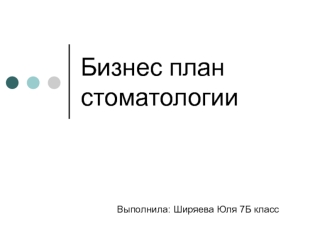 Бизнес план стоматологии

Выполнила: Ширяева Юля 7Б класс